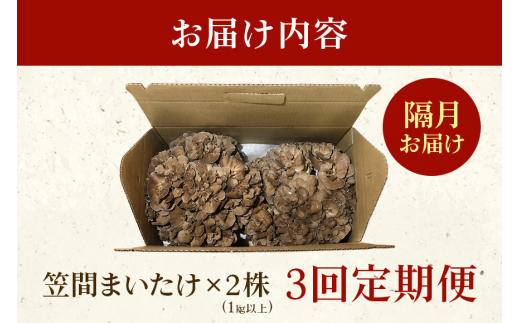 お届け内容

隔月
お届け

笠間まいたけ×2株
（1kg以上）

3回定期便